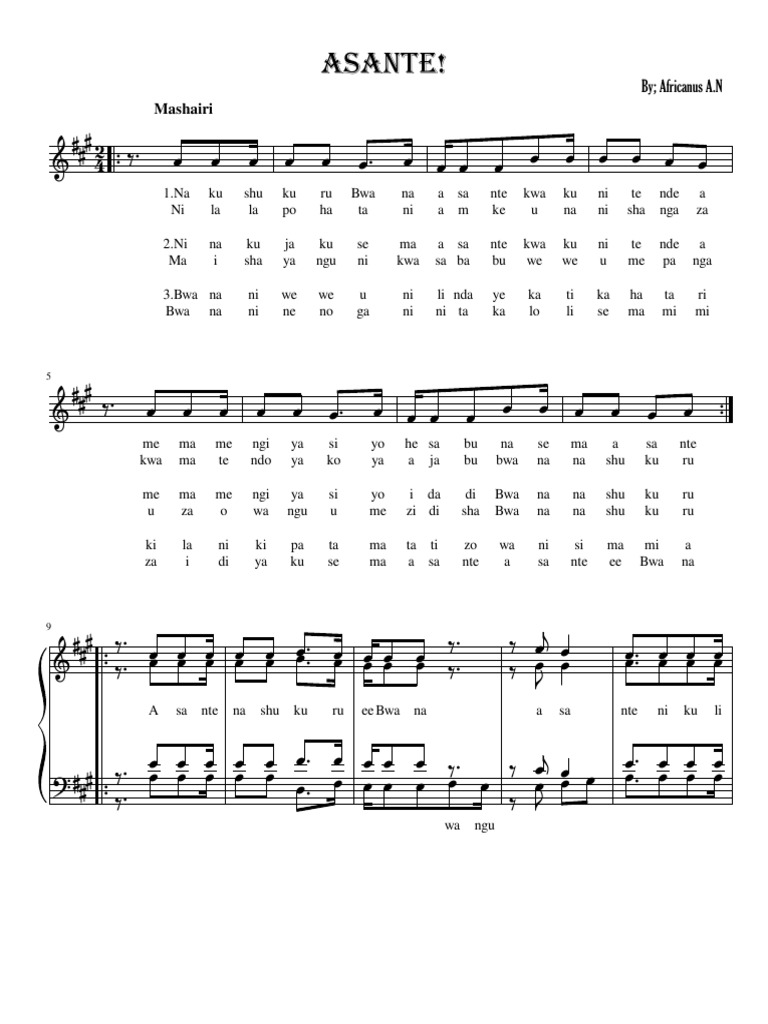 ASANTE!

By; Africanus A.N

Mashairi

1.Na ku shu ku ru Bwa na a sa nte kwa ku ni te nde a
Ni la la po ha ta ni a m ke u na ni sha nga za

2.Ni na ku ja ku se ma a sa nte kwa ku ni te nde a
Ma i sha ya ngu ni kwa sa ba bu we we u me pa nga

3.Bwa na ni we we u ni li nda ye ka ti ka ha ta ri
Bwa na ni ne no ga ni ni ta ka lo li se ma mi mi

5

me ma me ngi ya si yo he sa bu na se ma a sa nte
kwa ma te ndo ya ko ya a ja bu bwa na na shu ku ru

me ma me ngi ya si yo i da di Bwa na na shu ku ru
u za o wa ngu u me zi di sha Bwa na na shu ku ru

ki la ni ki pa ta ma ta ti zo wa ni si ma mi a
za i di ya ku se ma a sa nte a sa nte ee Bwa na

9

A sa nte na shu ku ru ee Bwa na a sa nte ni ku li

wa ngu